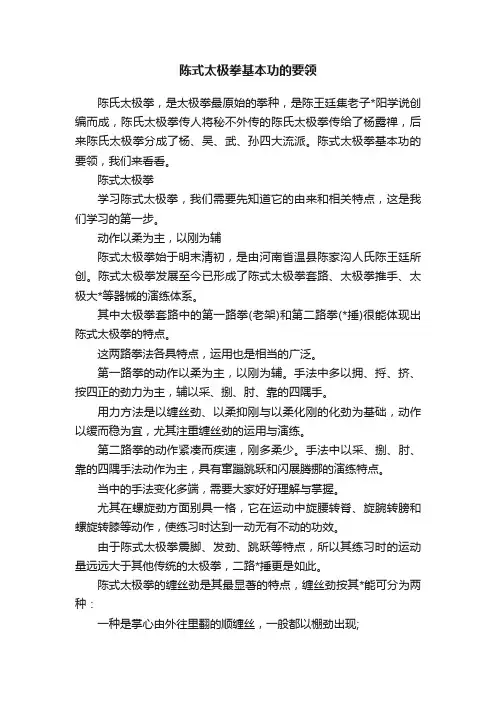 陈式太极拳基本功的要领

陈氏太极拳，是太极拳最原始的拳种，是陈王廷集老子*阳学说创编而成，陈氏太极拳传人将秘不外传的陈氏太极拳传给了杨露禅，后来陈氏太极拳分成了杨、吴、武、孙四大流派。陈式太极拳基本功的要领，我们来看看。

陈式太极拳

学习陈式太极拳，我们需要先知道它的由来和相关特点，这是我们学习的第一步。

动作以柔为主，以刚为辅

陈式太极拳始于明末清初，是由河南省温县陈家沟人氏陈王廷所创。陈式太极拳发展至今已形成了陈式太极拳套路、太极拳推手、太极大*等器械的演练体系。

其中太极拳套路中的第一路拳(老架)和第二路拳(*捶)很能体现出陈式太极拳的特点。

这两路拳法各具特点，运用也是相当的广泛。

第一路拳的动作以柔为主，以刚为辅。手法中多以掤、捋、挤、按四正的劲力为主，辅以采、挒、肘、靠的四隅手。

用力方法是以缠丝劲、以柔抑刚与以柔化刚的化劲为基础，动作以缓而稳为宜，尤其注重缠丝劲的运用与演练。

第二路拳的动作紧凑而疾速，刚多柔少。手法中以采、挒、肘、靠的四隅手法动作为主，具有窜蹦跳跃和闪展腾挪的演练特点。

当中的手法变化多端，需要大家好好理解与掌握。

尤其在螺旋劲方面别具一格，它在运动中旋腰转脊、旋腕转膀和螺旋转膝等动作，使练习时达到一动无有不动的功效。

由于陈式太极拳震脚、发劲、跳跃等特点，所以其练习时的运动量远远大于其他传统的太极拳，二路*捶更是如此。

陈式太极拳的缠丝劲是其最显著的特点，缠丝劲按其*能可分为两种：

一种是掌心由外往里翻的顺缠丝，一般都以棚劲出现;